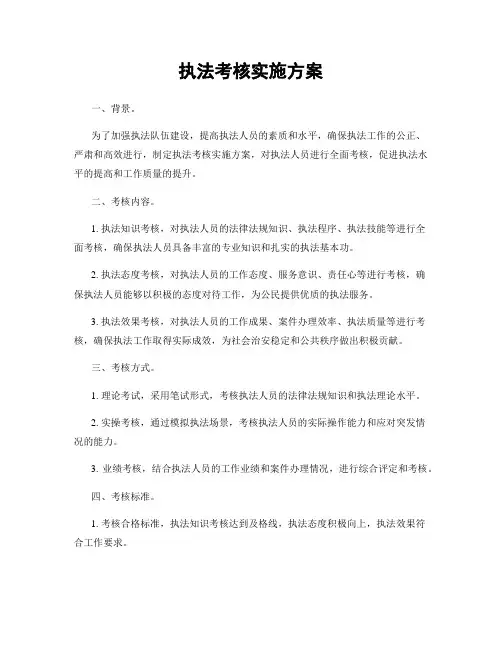 执法考核实施方案

一、背景。

为了加强执法队伍建设，提高执法人员的素质和水平，确保执法工作的公正、严肃和高效进行，制定执法考核实施方案，对执法人员进行全面考核，促进执法水平的提高和工作质量的提升。

二、考核内容。

1. 执法知识考核，对执法人员的法律法规知识、执法程序、执法技能等进行全面考核，确保执法人员具备丰富的专业知识和扎实的执法基本功。

2. 执法态度考核，对执法人员的工作态度、服务意识、责任心等进行考核，确保执法人员能够以积极的态度对待工作，为公民提供优质的执法服务。

3. 执法效果考核，对执法人员的工作成果、案件办理效率、执法质量等进行考核，确保执法工作取得实际成效，为社会治安稳定和公共秩序做出积极贡献。

三、考核方式。

1. 理论考试，采用笔试形式，考核执法人员的法律法规知识和执法理论水平。

2. 实操考核，通过模拟执法场景，考核执法人员的实际操作能力和应对突发情况的能力。

3. 业绩考核，结合执法人员的工作业绩和案件办理情况，进行综合评定和考核。

四、考核标准。

1. 考核合格标准，执法知识考核达到及格线，执法态度积极向上，执法效果符合工作要求。